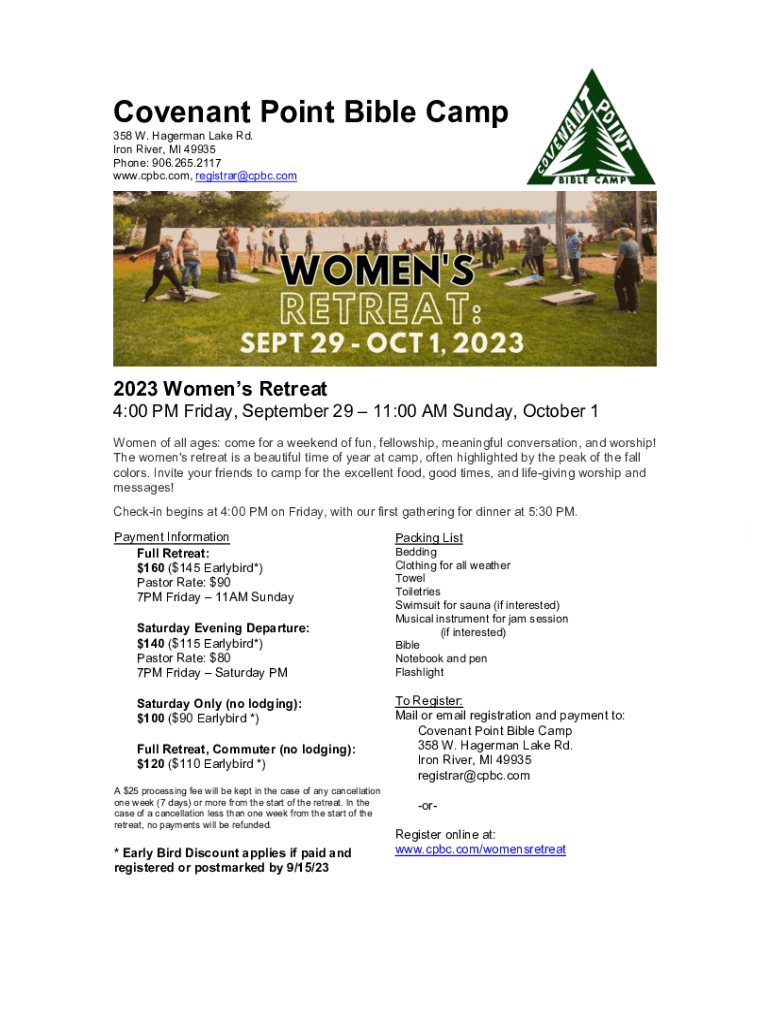 Covenant Point Bible Camp

358 W. Hagerman Lake Rd.
Iron River, MI 49935
Phone: 906.265.2117
www.cpbc.com, registrar@cpbc.com

COVENANT POINT
BIBLE CAMP

WOMEN'S RETREAT:
SEPT 29 - OCT 1, 2023

2023 Women's Retreat
4:00 PM Friday, September 29 – 11:00 AM Sunday, October 1

Women of all ages: come for a weekend of fun, fellowship, meaningful conversation, and worship! The women's retreat is a beautiful time of year at camp, often highlighted by the peak of the fall colors. Invite your friends to camp for the excellent food, good times, and life-giving worship and messages!

Check-in begins at 4:00 PM on Friday, with our first gathering for dinner at 5:30 PM.

Payment Information
Full Retreat:
$160 ($145 Earlybird*)
Pastor Rate: $90
7PM Friday – 11AM Sunday

Saturday Evening Departure:
$140 ($115 Earlybird*)
Pastor Rate: $80
7PM Friday – Saturday PM

Saturday Only (no lodging):
$100 ($90 Earlybird *)

Full Retreat, Commuter (no lodging):
$120 ($110 Earlybird *)

A $25 processing fee will be kept in the case of any cancellation one week (7 days) or more from the start of the retreat. In the case of a cancellation less than one week from the start of the retreat, no payments will be refunded.

* Early Bird Discount applies if paid and registered or postmarked by 9/15/23

Packing List
Bedding
Clothing for all weather
Towel
Toiletries
Swimsuit for sauna (if interested)
Musical instrument for jam session (if interested)
Bible
Notebook and pen
Flashlight

To Register:
Mail or email registration and payment to:
Covenant Point Bible Camp
358 W. Hagerman Lake Rd.
Iron River, MI 49935
registrar@cpbc.com

-or-

Register online at:
www.cpbc.com/womensretreat